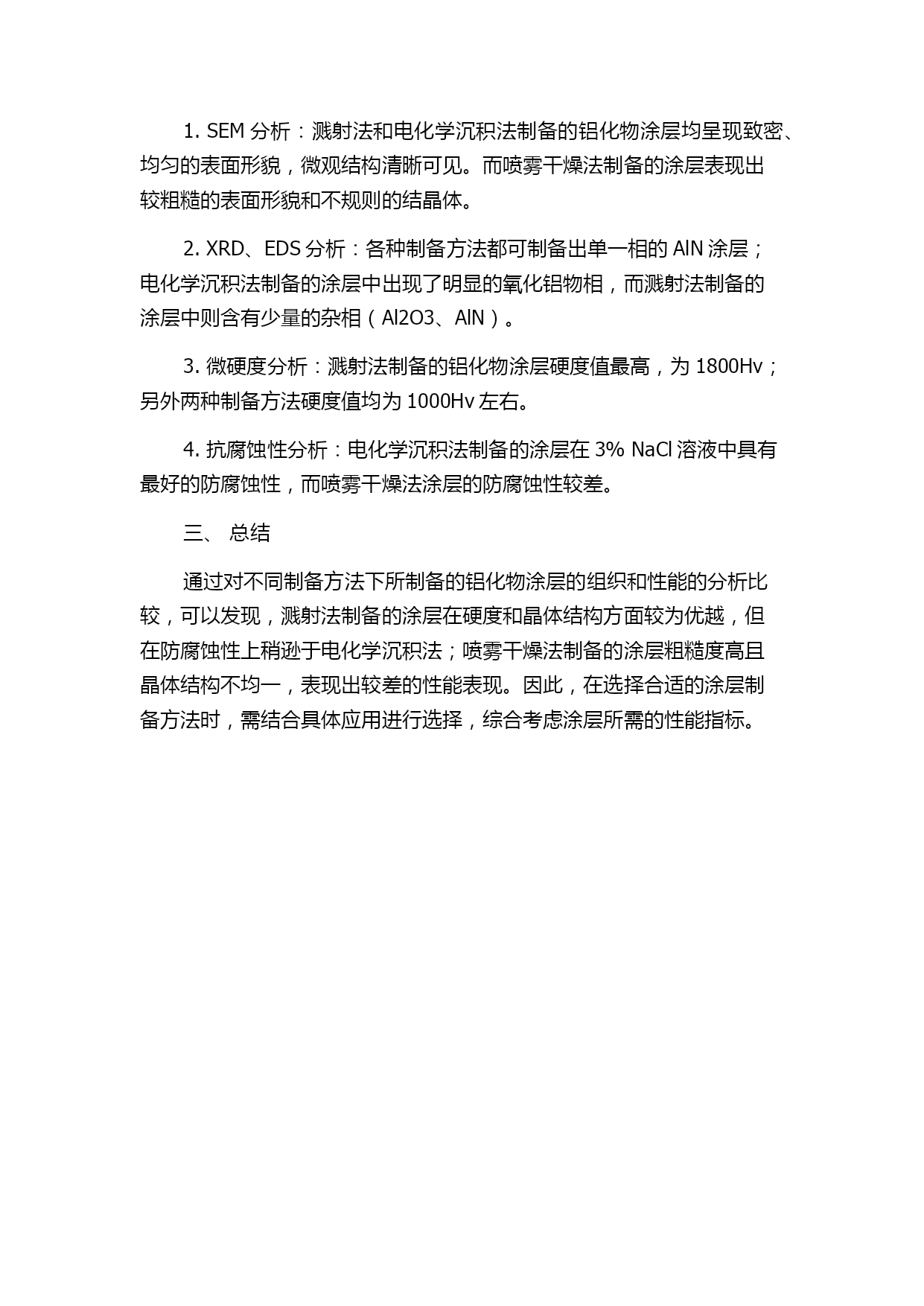 1. SEM 分析：溅射法和电化学沉积法制备的铝化物涂层均呈现致密、均匀的表面形貌，微观结构清晰可见。而喷雾干燥法制备的涂层表现出较粗糙的表面形貌和不规则的结晶体。

2. XRD、EDS 分析：各种制备方法都可制备出单一相的 AlN 涂层；电化学沉积法制备的涂层中出现了明显的氧化铝物相，而溅射法制备的涂层中则含有少量的杂相（Al2O3、AlN）。

3. 微硬度分析：溅射法制备的铝化物涂层硬度值最高，为 1800Hv；另外两种制备方法硬度值均为 1000Hv 左右。

4. 抗腐蚀性分析：电化学沉积法制备的涂层在 3% NaCl 溶液中具有最好的防腐蚀性，而喷雾干燥法涂层的防腐蚀性较差。

三、 总结

通过对不同制备方法下所制备的铝化物涂层的组织和性能的分析比较，可以发现，溅射法制备的涂层在硬度和晶体结构方面较为优越，但在防腐蚀性上稍逊于电化学沉积法；喷雾干燥法制备的涂层粗糙度高且晶体结构不均一，表现出较差的性能表现。因此，在选择合适的涂层制备方法时，需结合具体应用进行选择，综合考虑涂层所需的性能指标。